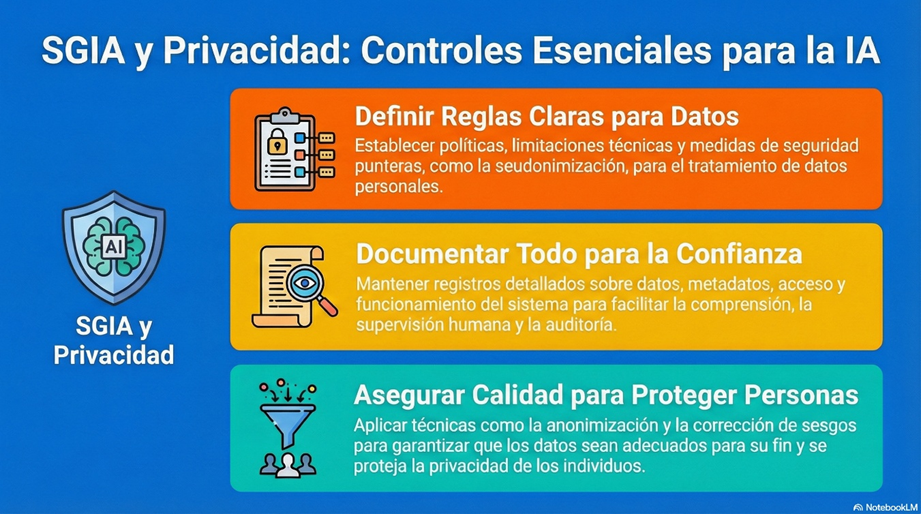 SGIA y Privacidad: Controles Esenciales para la IA

AI

SGIA y Privacidad

Definir Reglas Claras para Datos

Establecer políticas, limitaciones técnicas y medidas de seguridad punteras, como la seudonimización, para el tratamiento de datos personales.

Documentar Todo para la Confianza

Mantener registros detallados sobre datos, metadatos, acceso y funcionamiento del sistema para facilitar la comprensión, la supervisión humana y la auditoría.

Asegurar Calidad para Proteger Personas

Aplicar técnicas como la anonimización y la corrección de sesgos para garantizar que los datos sean adecuados para su fin y se proteja la privacidad de los individuos.

NotebookLM